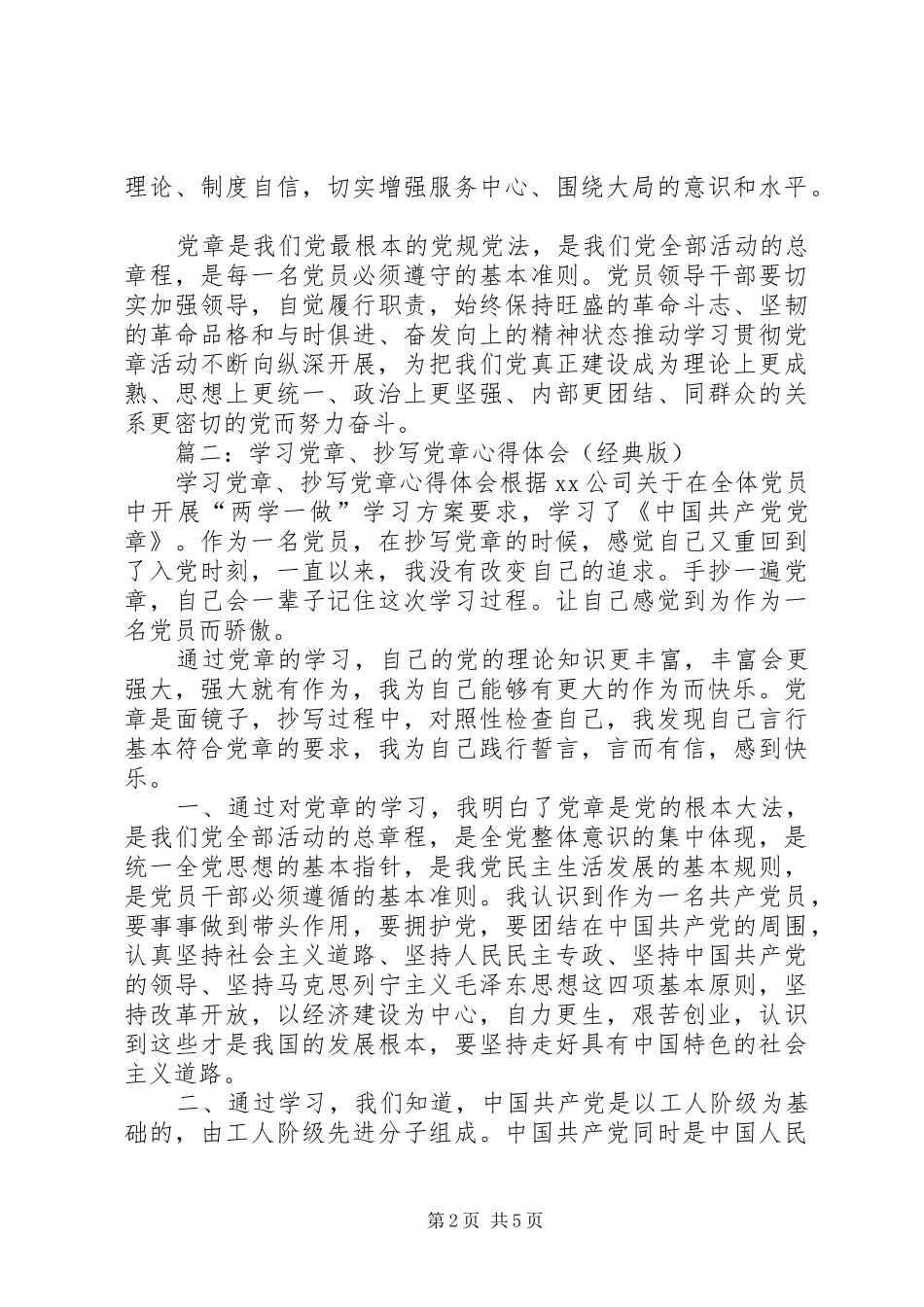 理论、制度自信，切实增强服务中心、围绕大局的意识和水平。

党章是我们党最根本的党规党法，是我们党全部活动的总章程，是每一名党员必须遵守的基本准则。党员领导干部要切实加强领导，自觉履行职责，始终保持旺盛的革命斗志、坚韧的革命品格和与时俱进、奋发向上的精神状态推动学习贯彻党章活动不断向纵深开展，为把我们党真正建设成为理论上更成熟、思想上更统一、政治上更坚强、内部更团结、同群众的关系更密切的党而努力奋斗。

篇二：学习党章、抄写党章心得体会（经典版）

学习党章、抄写党章心得体会根据 xx 公司关于在全体党员中开展“两学一做”学习方案要求，学习了《中国共产党党章》。作为一名党员，在抄写党章的时候，感觉自己又重回到了入党时刻，一直以来，我没有改变自己的追求。手抄一遍党章，自己会一辈子记住这次学习过程。让自己感觉到为作为一名党员而骄傲。

通过党章的学习，自己的党的理论知识更丰富，丰富会更强大，强大就有作为，我为自己能够有更大的作为而快乐。党章是面镜子，抄写过程中，对照性检查自己，我发现自己言行基本符合党章的要求，我为自己践行誓言，言而有信，感到快乐。

一、通过对党章的学习，我明白了党章是党的根本大法，是我们党全部活动的总章程，是全党整体意识的集中体现，是统一全党思想的基本指针，是我党民主生活发展的基本规则，是党员干部必须遵循的基本准则。我认识到作为一名共产党员，要事事做到带头作用，要拥护党，要团结在中国共产党的周围，认真坚持社会主义道路、坚持人民民主专政、坚持中国共产党的领导、坚持马克思列宁主义毛泽东思想这四项基本原则，坚持改革开放，以经济建设为中心，自力更生，艰苦创业，认识到这些才是我国的发展根本，要坚持走好具有中国特色的社会主义道路。

二、通过学习，我们知道，中国共产党是以工人阶级为基础的，由工人阶级先进分子组成。中国共产党同时是中国人民

第 2 页 共 5 页